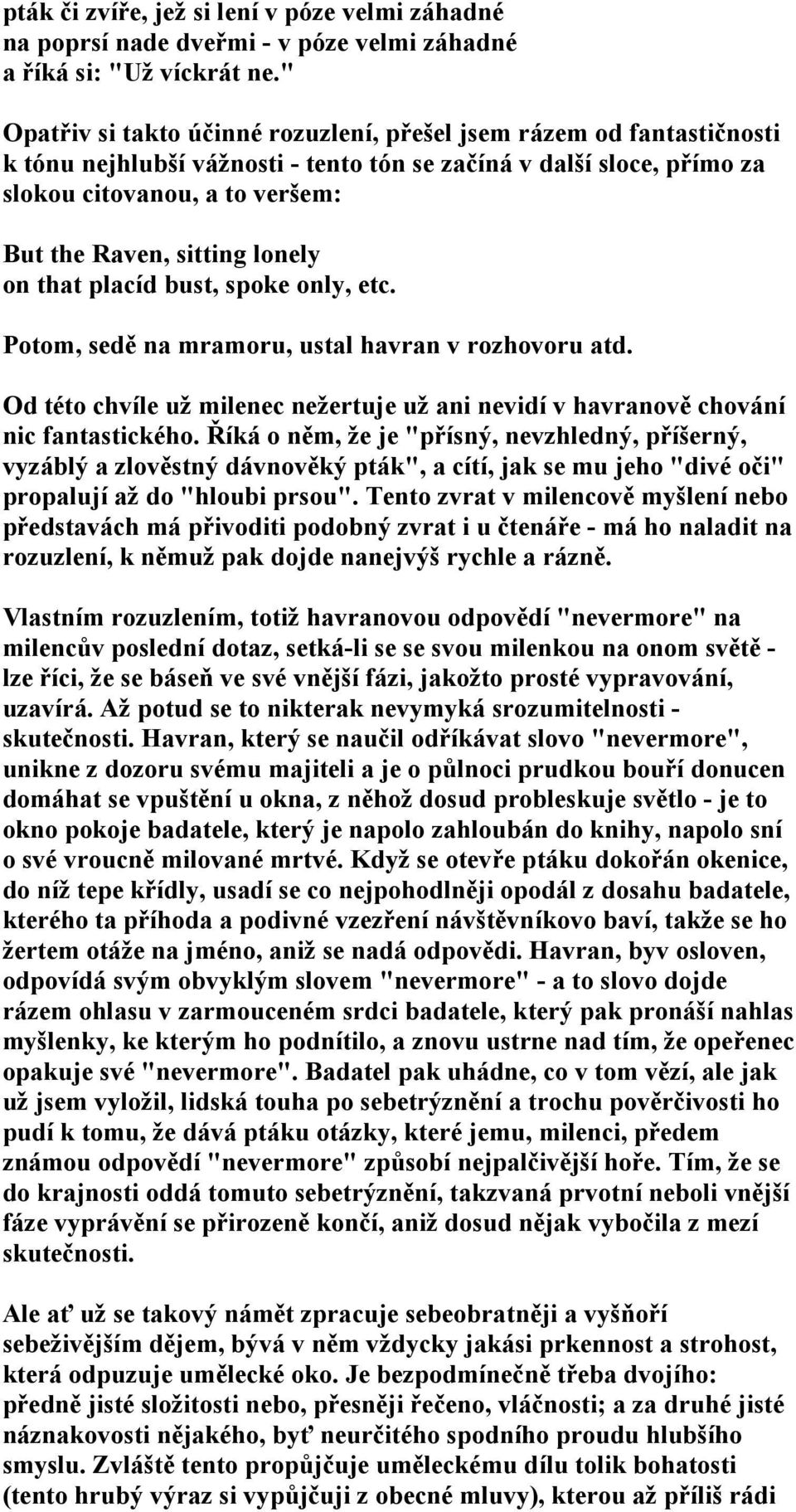 pták či zvíře, jež si lení v póze velmi záhadné
na poprsí nade dveřmi - v póze velmi záhadné
a říká si: "Už víckrát ne."

Opatřiv si takto účinné rozuzlení, přešel jsem rázem od fantastičnosti k tónu nejhlubší vážnosti - tento tón se začíná v další sloce, přímo za slokou citovanou, a to veršem:

But the Raven, sitting lonely
on that placíd bust, spoke only, etc.

Potom, sedě na mramoru, ustal havran v rozhovoru atd.

Od této chvíle už milenec nežertuje už ani nevidí v havranově chování nic fantastického. Říká o něm, že je "přísný, nevzhledný, příšerný, vyzáblý a zlověstný dávnověký pták", a cítí, jak se mu jeho "divé oči" propalují až do "hloubi prsou". Tento zvrat v milencově myšlení nebo představách má přivoditi podobný zvrat i u čtenáře - má ho naladit na rozuzlení, k němuž pak dojde nanejvýš rychle a rázně.

Vlastním rozuzlením, totiž havranovou odpovědí "nevermore" na milencův poslední dotaz, setká-li se se svou milenkou na onom světě - lze říci, že se báseň ve své vnější fázi, jakožto prosté vypravování, uzavírá. Až potud se to nikterak nevymyká srozumitelnosti - skutečnosti. Havran, který se naučil odříkávat slovo "nevermore", unikne z dozoru svému majiteli a je o půlnoci prudkou bouří donucen domáhat se vpuštění u okna, z něhož dosud probleskuje světlo - je to okno pokoje badatele, který je napolo zahloubán do knihy, napolo sní o své vroucně milované mrtvé. Když se otevře ptáku dokořán okenice, do níž tepe křídly, usadí se co nejpohodlněji opodál z dosahu badatele, kterého ta příhoda a podivné vzezření návštěvníkovo baví, takže se ho žertem otáže na jméno, aniž se nadá odpovědi. Havran, byv osloven, odpovídá svým obvyklým slovem "nevermore" - a to slovo dojde rázem ohlasu v zarmouceném srdci badatele, který pak pronáší nahlas myšlenky, ke kterým ho podnítilo, a znovu ustrne nad tím, že opeřenec opakuje své "nevermore". Badatel pak uhádne, co v tom vězí, ale jak už jsem vyložil, lidská touha po sebetrýznění a trochu pověrčivosti ho pudí k tomu, že dává ptáku otázky, které jemu, milenci, předem známou odpovědí "nevermore" způsobí nejpalčivější hoře. Tím, že se do krajnosti oddá tomuto sebetrýznění, takzvaná prvotní neboli vnější fáze vyprávění se přirozeně končí, aniž dosud nějak vybočila z mezí skutečnosti.

Ale ať už se takový námět zpracuje sebeobratněji a vyšňoří sebeživějším dějem, bývá v něm vždycky jakási prkennost a strohost, která odpuzuje umělecké oko. Je bezpodmínečně třeba dvojího: předně jisté složitosti nebo, přesněji řečeno, vláčnosti; a za druhé jisté náznakovosti nějakého, byť neurčitého spodního proudu hlubšího smyslu. Zvláště tento propůjčuje uměleckému dílu tolik bohatosti (tento hrubý výraz si vypůjčuji z obecné mluvy), kterou až příliš rádi